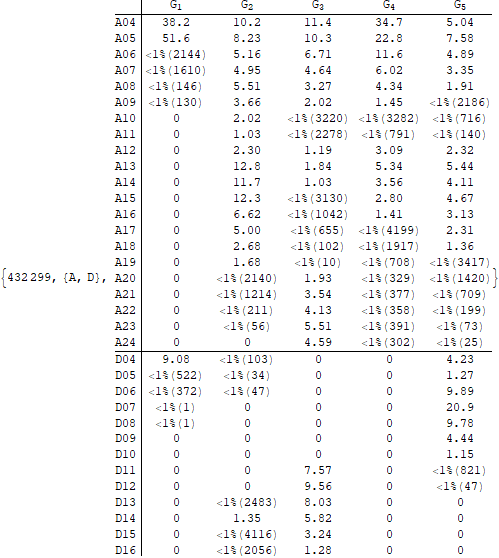 {432 299, {A, D},

| | $G_1$ | $G_2$ | $G_3$ | $G_4$ | $G_5$ |
|---|---|---|---|---|---|
| A04 | 38.2 | 10.2 | 11.4 | 34.7 | 5.04 |
| A05 | 51.6 | 8.23 | 10.3 | 22.8 | 7.58 |
| A06 | <1%(2144) | 5.16 | 6.71 | 11.6 | 4.89 |
| A07 | <1%(1610) | 4.95 | 4.64 | 6.02 | 3.35 |
| A08 | <1%(146) | 5.51 | 3.27 | 4.34 | 1.91 |
| A09 | <1%(130) | 3.66 | 2.02 | 1.45 | <1%(2186) |
| A10 | 0 | 2.02 | <1%(3220) | <1%(3282) | <1%(716) |
| A11 | 0 | 1.03 | <1%(2278) | <1%(791) | <1%(140) |
| A12 | 0 | 2.30 | 1.19 | 3.09 | 2.32 |
| A13 | 0 | 12.8 | 1.84 | 5.34 | 5.44 |
| A14 | 0 | 11.7 | 1.03 | 3.56 | 4.11 |
| A15 | 0 | 12.3 | <1%(3130) | 2.80 | 4.67 |
| A16 | 0 | 6.62 | <1%(1042) | 1.41 | 3.13 |
| A17 | 0 | 5.00 | <1%(655) | <1%(4199) | 2.31 |
| A18 | 0 | 2.68 | <1%(102) | <1%(1917) | 1.36 |
| A19 | 0 | 1.68 | <1%(10) | <1%(708) | <1%(3417) |
| A20 | 0 | <1%(2140) | 1.93 | <1%(329) | <1%(1420) |
| A21 | 0 | <1%(1214) | 3.54 | <1%(377) | <1%(709) |
| A22 | 0 | <1%(211) | 4.13 | <1%(358) | <1%(199) |
| A23 | 0 | <1%(56) | 5.51 | <1%(391) | <1%(73) |
| A24 | 0 | 0 | 4.59 | <1%(302) | <1%(25) |
| D04 | 9.08 | <1%(103) | 0 | 0 | 4.23 |
| D05 | <1%(522) | <1%(34) | 0 | 0 | 1.27 |
| D06 | <1%(372) | <1%(47) | 0 | 0 | 9.89 |
| D07 | <1%(1) | 0 | 0 | 0 | 20.9 |
| D08 | <1%(1) | 0 | 0 | 0 | 9.78 |
| D09 | 0 | 0 | 0 | 0 | 4.44 |
| D10 | 0 | 0 | 0 | 0 | 1.15 |
| D11 | 0 | 0 | 7.57 | 0 | <1%(821) |
| D12 | 0 | 0 | 9.56 | 0 | <1%(47) |
| D13 | 0 | <1%(2483) | 8.03 | 0 | 0 |
| D14 | 0 | 1.35 | 5.82 | 0 | 0 |
| D15 | 0 | <1%(4116) | 3.24 | 0 | 0 |
| D16 | 0 | <1%(2056) | 1.28 | 0 | 0 |

}